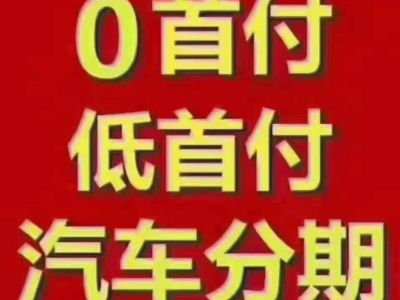 0首付
低首付
汽车分期